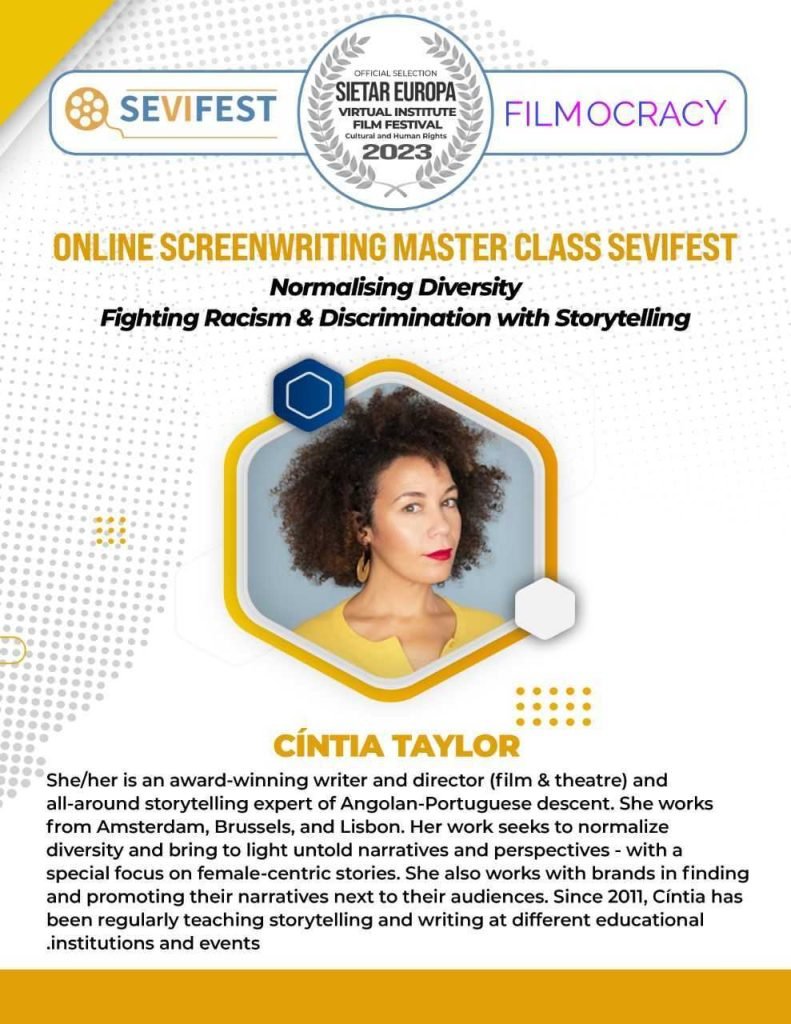 SEVIFEST

OFFICIAL SELECTION
SIETAR EUROPA
VIRTUAL INSTITUTE
FILM FESTIVAL
Cultural and Human Rights
2023

FILMOCRACY

ONLINE SCREENWRITING MASTER CLASS SEVIFEST

Normalising Diversity
Fighting Racism & Discrimination with Storytelling

CÍNTIA TAYLOR

She/her is an award-winning writer and director (film & theatre) and all-around storytelling expert of Angolan-Portuguese descent. She works from Amsterdam, Brussels, and Lisbon. Her work seeks to normalize diversity and bring to light untold narratives and perspectives - with a special focus on female-centric stories. She also works with brands in finding and promoting their narratives next to their audiences. Since 2011, Cíntia has been regularly teaching storytelling and writing at different educational .institutions and events